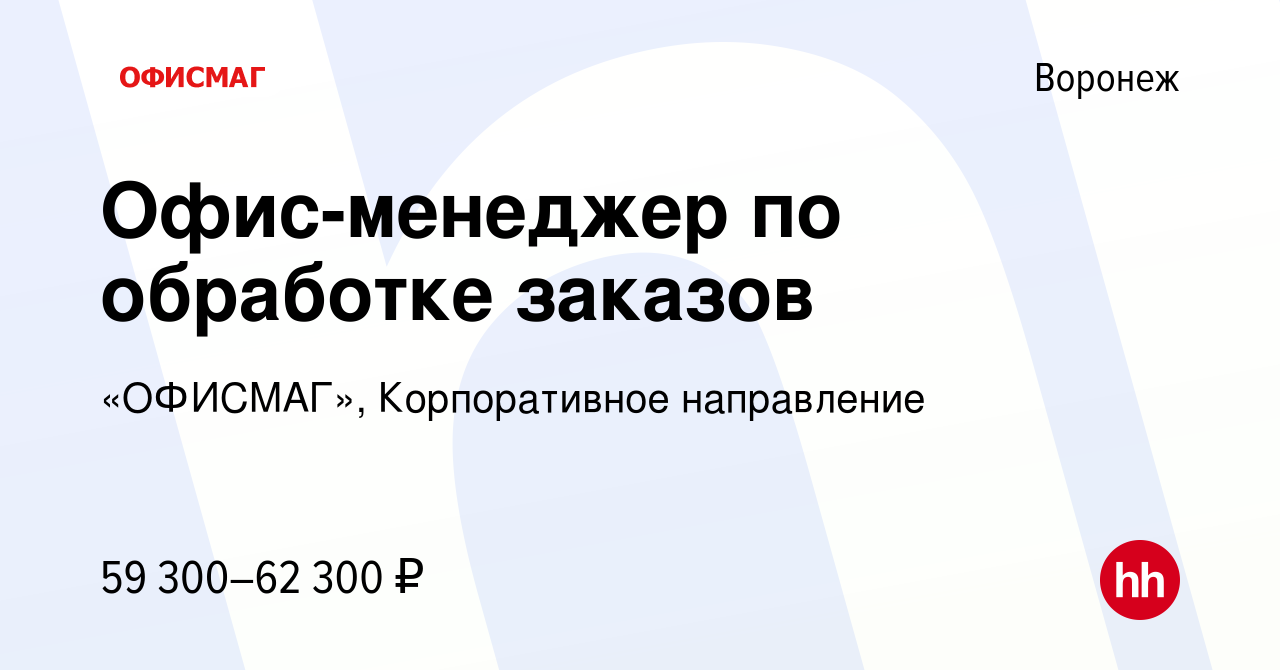 ОФИСМАГ

Воронеж

Офис-менеджер по обработке заказов

«ОФИСМАГ», Корпоративное направление

59 300–62 300 ₽

hh